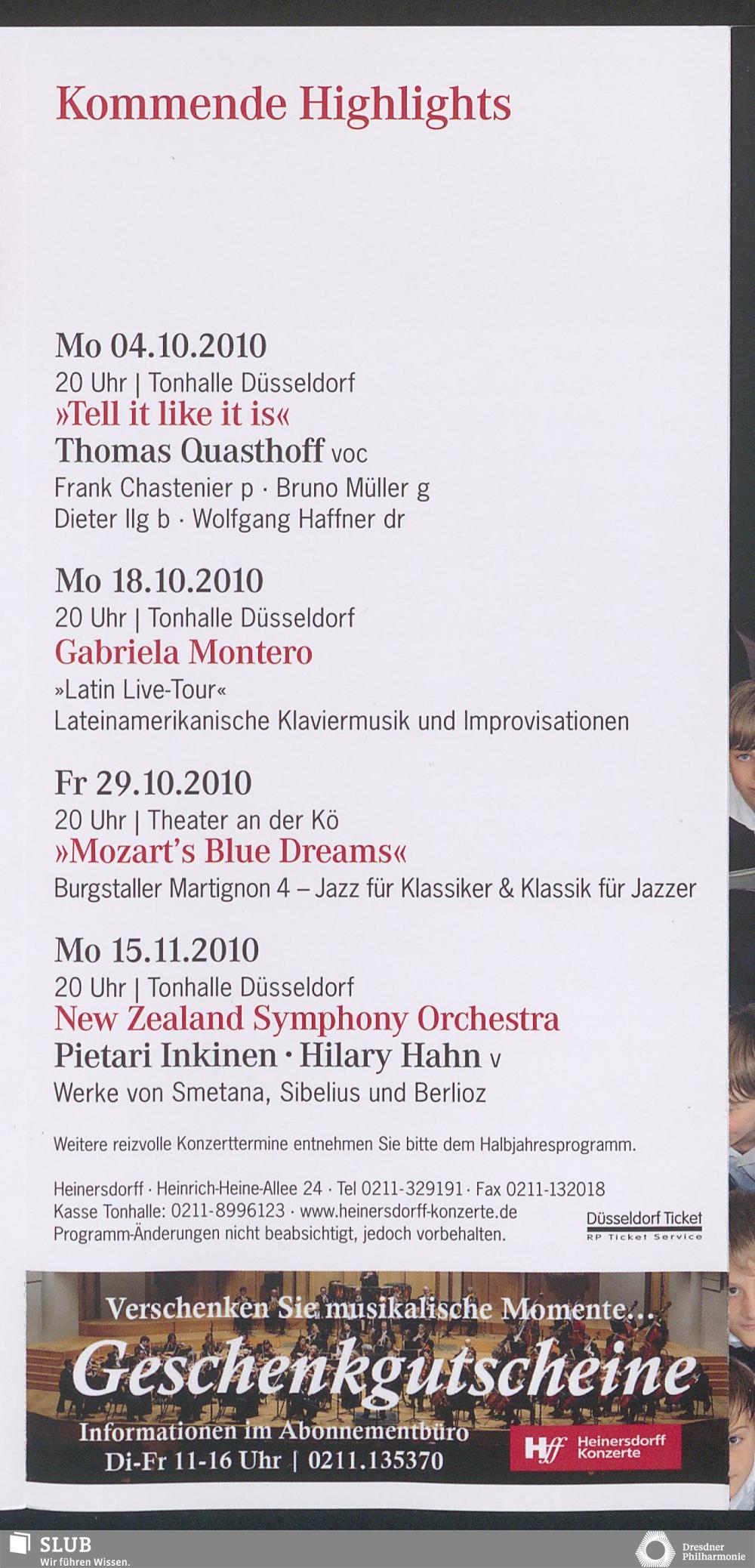 Kommende Highlights

Mo 04.10.2010
20 Uhr | Tonhalle Düsseldorf
»Tell it like it is«
Thomas Quasthoff voc
Frank Chastenier p · Bruno Müller g
Dieter Ilg b · Wolfgang Haffner dr

Mo 18.10.2010
20 Uhr | Tonhalle Düsseldorf
Gabriela Montero
»Latin Live-Tour«
Lateinamerikanische Klaviermusik und Improvisationen

Fr 29.10.2010
20 Uhr | Theater an der Kö
»Mozart's Blue Dreams«
Burgstaller Martignon 4 – Jazz für Klassiker & Klassik für Jazzer

Mo 15.11.2010
20 Uhr | Tonhalle Düsseldorf
New Zealand Symphony Orchestra
Pietari Inkinen · Hilary Hahn v
Werke von Smetana, Sibelius und Berlioz

Weitere reizvolle Konzerttermine entnehmen Sie bitte dem Halbjahresprogramm.

Heinersdorff · Heinrich-Heine-Allee 24 · Tel 0211-329191 · Fax 0211-132018
Kasse Tonhalle: 0211-8996123 · www.heinersdorff-konzerte.de
Programm-Änderungen nicht beabsichtigt, jedoch vorbehalten.

Düsseldorf Ticket
RP Ticket Service

Verschenken Sie musikalische Momente...
Geschenkgutscheine
Informationen im Abonnementbüro
Di-Fr 11-16 Uhr | 0211.135370

Hff Heinersdorff Konzerte

SLUB
Wir führen Wissen.

Dresdner Philharmonie